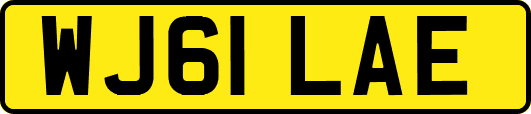 WJ61 LAE